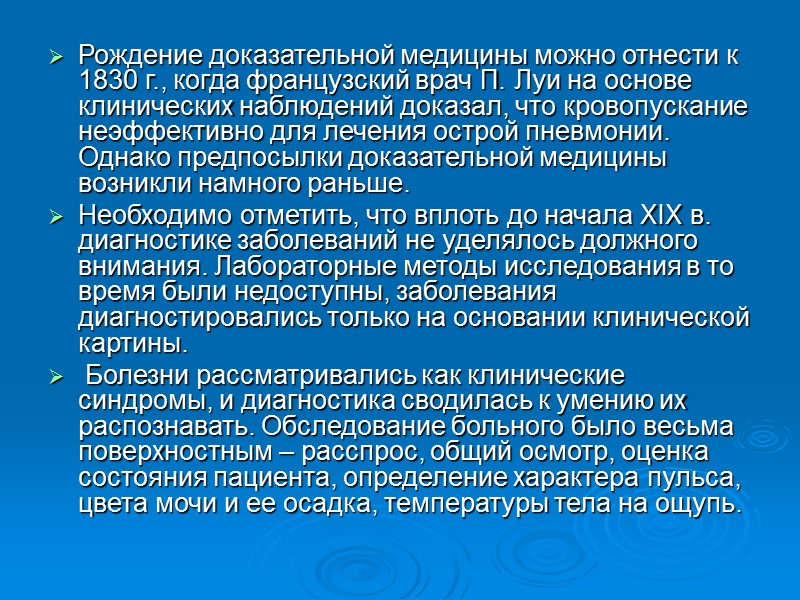 ➢ Рождение доказательной медицины можно отнести к 1830 г., когда французский врач П. Луи на основе клинических наблюдений доказал, что кровопускание неэффективно для лечения острой пневмонии. Однако предпосылки доказательной медицины возникли намного раньше.

➢ Необходимо отметить, что вплоть до начала XIX в. диагностике заболеваний не уделялось должного внимания. Лабораторные методы исследования в то время были недоступны, заболевания диагностировались только на основании клинической картины.

➢ Болезни рассматривались как клинические синдромы, и диагностика сводилась к умению их распознавать. Обследование больного было весьма поверхностным – расспрос, общий осмотр, оценка состояния пациента, определение характера пульса, цвета мочи и ее осадка, температуры тела на ощупь.